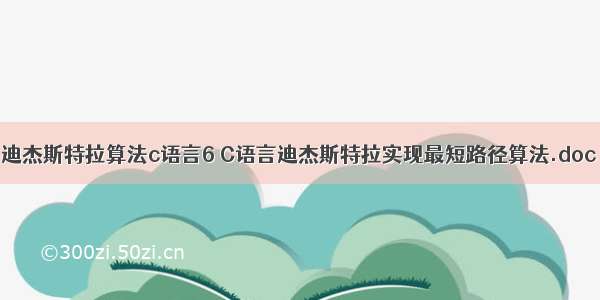 迪杰斯特拉算法c语言6 C语言迪杰斯特拉实现最短路径算法.doc

©300zi.50zi.cn